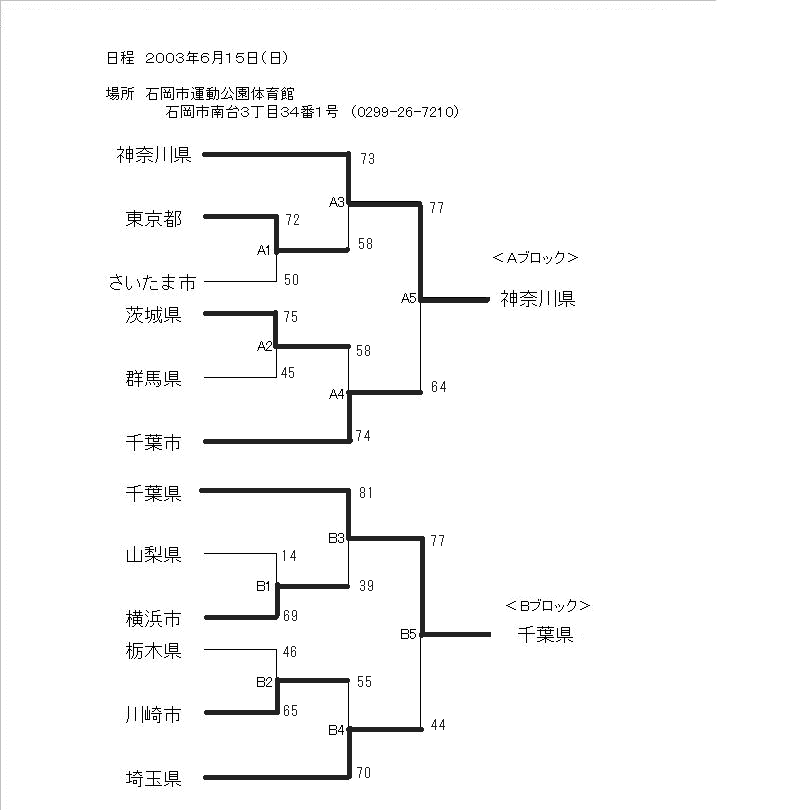 日程　2003年6月15日（日）

場所　石岡市運動公園体育館
石岡市南台3丁目34番1号　（0299-26-7210）

神奈川県
73
A3
77
東京都
72
A1
58
さいたま市
50
<Aブロック>
A5
神奈川県
茨城県
75
A2
58
群馬県
45
A4
64
千葉市
74

千葉県
81
B3
77
山梨県
14
B1
39
横浜市
69
<Bブロック>
B5
千葉県
栃木県
46
B2
55
川崎市
65
B4
44
埼玉県
70